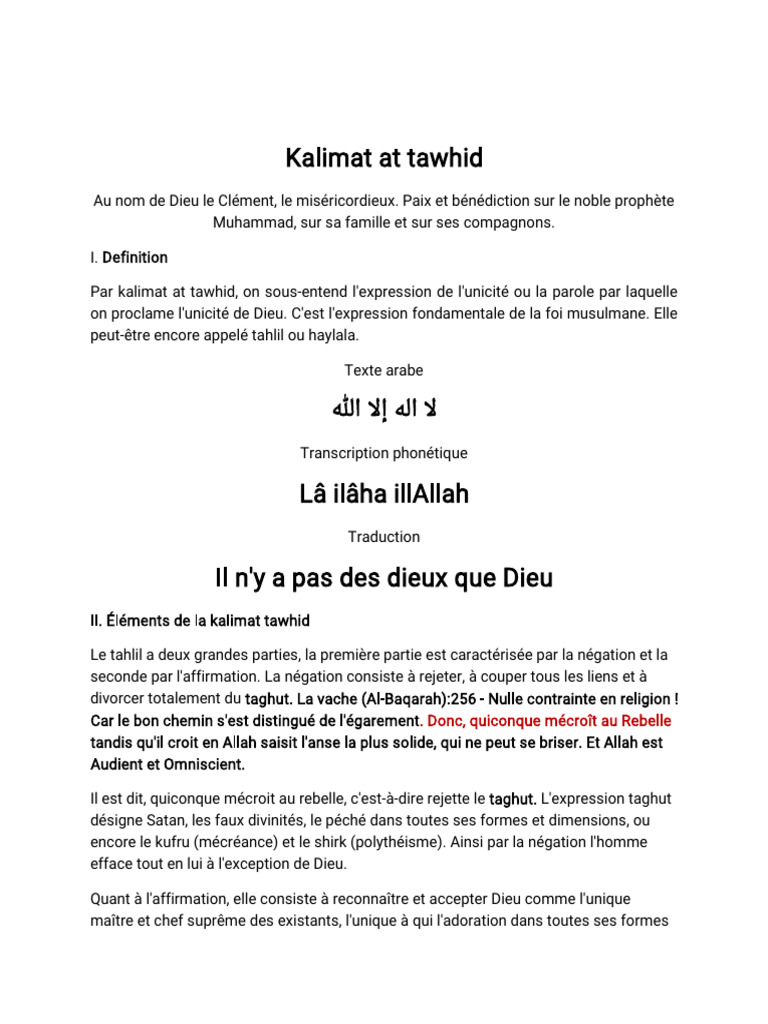 Kalimat at tawhid

Au nom de Dieu le Clément, le miséricordieux. Paix et bénédiction sur le noble prophète Muhammad, sur sa famille et sur ses compagnons.

I. Definition

Par kalimat at tawhid, on sous-entend l'expression de l'unicité ou la parole par laquelle on proclame l'unicité de Dieu. C'est l'expression fondamentale de la foi musulmane. Elle peut-être encore appelé tahlil ou haylala.

Texte arabe

لا اله إلا الله

Transcription phonétique

Lâ ilâha illAllah

Traduction

Il n'y a pas des dieux que Dieu

II. Éléments de la kalimat tawhid

Le tahlil a deux grandes parties, la première partie est caractérisée par la négation et la seconde par l'affirmation. La négation consiste à rejeter, à couper tous les liens et à divorcer totalement du taghut. La vache (Al-Baqarah):256 - Nulle contrainte en religion ! Car le bon chemin s'est distingué de l'égarement. Donc, quiconque mécroît au Rebelle tandis qu'il croit en Allah saisit l'anse la plus solide, qui ne peut se briser. Et Allah est Audient et Omniscient.

Il est dit, quiconque mécroit au rebelle, c'est-à-dire rejette le taghut. L'expression taghut désigne Satan, les faux divinités, le péché dans toutes ses formes et dimensions, ou encore le kufru (mécréance) et le shirk (polythéisme). Ainsi par la négation l'homme efface tout en lui à l'exception de Dieu.

Quant à l'affirmation, elle consiste à reconnaître et accepter Dieu comme l'unique maître et chef suprême des existants, l'unique à qui l'adoration dans toutes ses formes